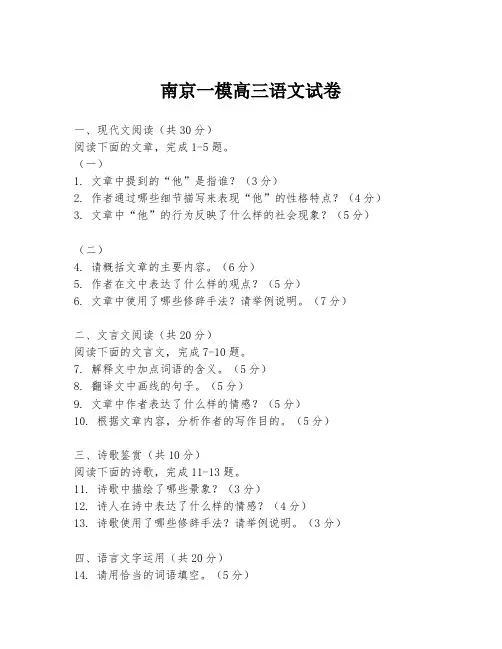 南京一模高三语文试卷

一、现代文阅读（共30分）
阅读下面的文章，完成1-5题。
（一）
1. 文章中提到的“他”是指谁？（3分）
2. 作者通过哪些细节描写来表现“他”的性格特点？（4分）
3. 文章中“他”的行为反映了什么样的社会现象？（5分）

（二）
4. 请概括文章的主要内容。（6分）
5. 作者在文中表达了什么样的观点？（5分）
6. 文章中使用了哪些修辞手法？请举例说明。（7分）

二、文言文阅读（共20分）
阅读下面的文言文，完成7-10题。
7. 解释文中加点词语的含义。（5分）
8. 翻译文中画线的句子。（5分）
9. 文章中作者表达了什么样的情感？（5分）
10. 根据文章内容，分析作者的写作目的。（5分）

三、诗歌鉴赏（共10分）
阅读下面的诗歌，完成11-13题。
11. 诗歌中描绘了哪些景象？（3分）
12. 诗人在诗中表达了什么样的情感？（4分）
13. 诗歌使用了哪些修辞手法？请举例说明。（3分）

四、语言文字运用（共20分）
14. 请用恰当的词语填空。（5分）